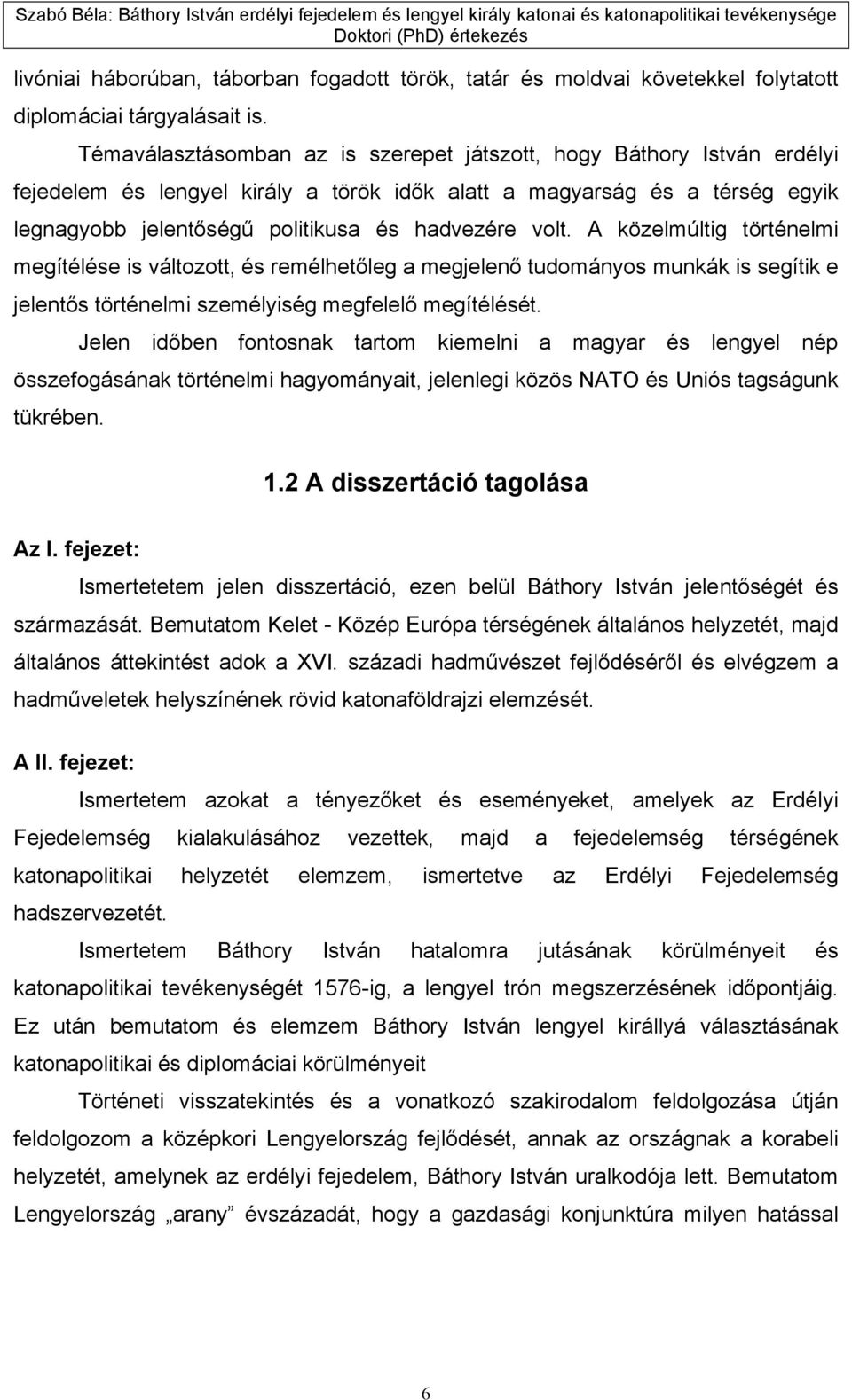 Szabó Béla: Báthory István erdélyi fejedelem és lengyel király katonai és katonapolitikai tevékenysége
Doktori (PhD) értekezés

livóniai háborúban, táborban fogadott török, tatár és moldvai követekkel folytatott diplomáciai tárgyalásait is.

Témaválasztásomban az is szerepet játszott, hogy Báthory István erdélyi fejedelem és lengyel király a török idők alatt a magyarság és a térség egyik legnagyobb jelentőségű politikusa és hadvezére volt. A közelmúltig történelmi megítélése is változott, és remélhetőleg a megjelenő tudományos munkák is segítik e jelentős történelmi személyiség megfelelő megítélését.

Jelen időben fontosnak tartom kiemelni a magyar és lengyel nép összefogásának történelmi hagyományait, jelenlegi közös NATO és Uniós tagságunk tükrében.

1.2 A disszertáció tagolása

Az I. fejezet:

Ismertetetem jelen disszertáció, ezen belül Báthory István jelentőségét és származását. Bemutatom Kelet - Közép Európa térségének általános helyzetét, majd általános áttekintést adok a XVI. századi hadművészet fejlődéséről és elvégzem a hadműveletek helyszínének rövid katonaföldrajzi elemzését.

A II. fejezet:

Ismertetem azokat a tényezőket és eseményeket, amelyek az Erdélyi Fejedelemség kialakulásához vezettek, majd a fejedelemség térségének katonapolitikai helyzetét elemzem, ismertetve az Erdélyi Fejedelemség hadszervezetét.

Ismertetem Báthory István hatalomra jutásának körülményeit és katonapolitikai tevékenységét 1576-ig, a lengyel trón megszerzésének időpontjáig. Ez után bemutatom és elemzem Báthory István lengyel királlyá választásának katonapolitikai és diplomáciai körülményeit

Történeti visszatekintés és a vonatkozó szakirodalom feldolgozása útján feldolgozom a középkori Lengyelország fejlődését, annak az országnak a korabeli helyzetét, amelynek az erdélyi fejedelem, Báthory István uralkodója lett. Bemutatom Lengyelország „arany” évszázadát, hogy a gazdasági konjunktúra milyen hatással

6